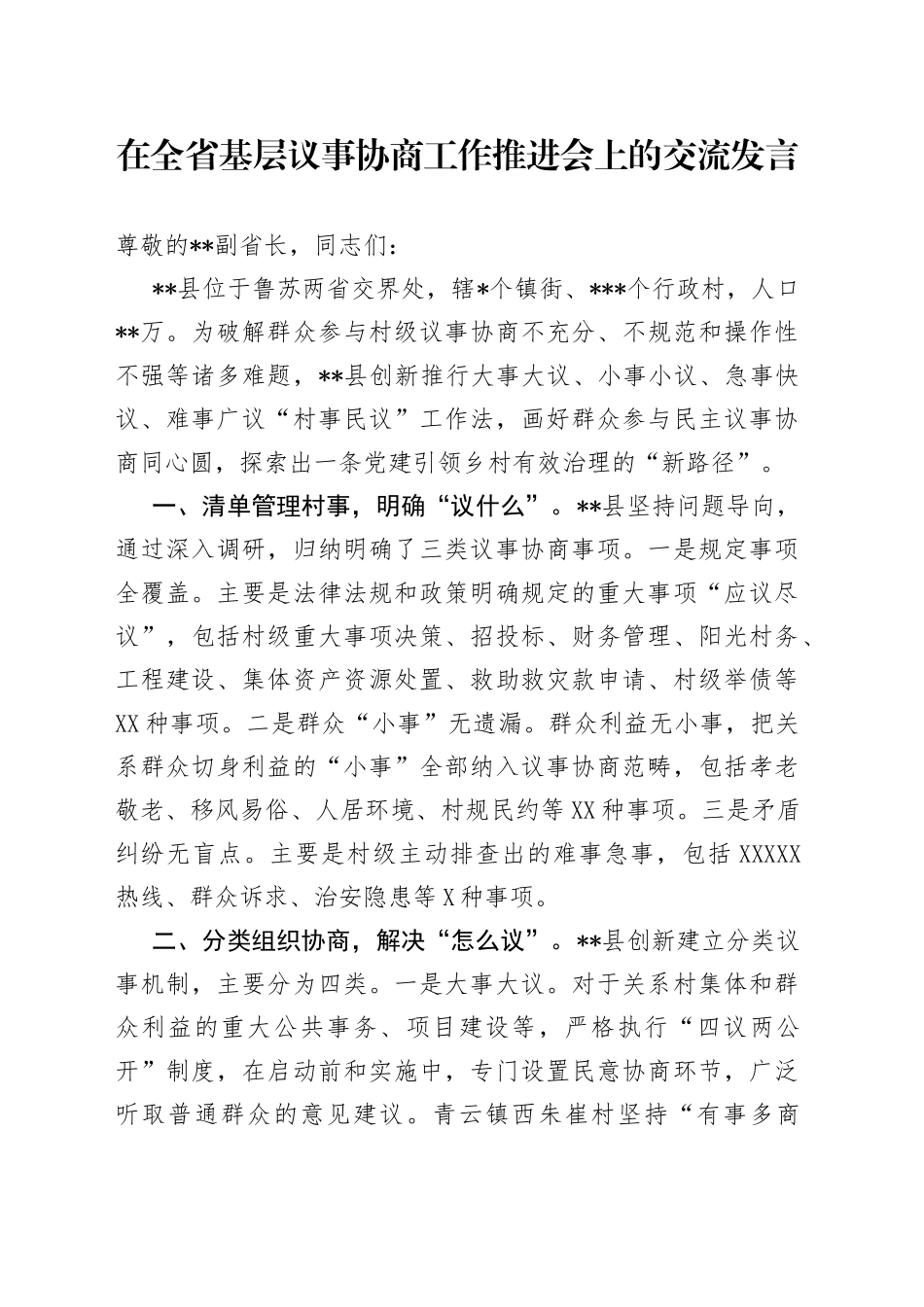 在全省基层议事协商工作推进会上的交流发言

尊敬的**副省长，同志们：

**县位于鲁苏两省交界处，辖*个镇街、***个行政村，人口**万。为破解群众参与村级议事协商不充分、不规范和操作性不强等诸多难题，**县创新推行大事大议、小事小议、急事快议、难事广议“村事民议”工作法，画好群众参与民主议事协商同心圆，探索出一条党建引领乡村有效治理的“新路径”。

一、清单管理村事，明确“议什么”。**县坚持问题导向，通过深入调研，归纳明确了三类议事协商事项。一是规定事项全覆盖。主要是法律法规和政策明确规定的重大事项“应议尽议”，包括村级重大事项决策、招投标、财务管理、阳光村务、工程建设、集体资产资源处置、救助救灾款申请、村级举债等XX种事项。二是群众“小事”无遗漏。群众利益无小事，把关系群众切身利益的“小事”全部纳入议事协商范畴，包括孝老敬老、移风易俗、人居环境、村规民约等XX种事项。三是矛盾纠纷无盲点。主要是村级主动排查出的难事急事，包括XXXXX热线、群众诉求、治安隐患等X种事项。

二、分类组织协商，解决“怎么议”。**县创新建立分类议事机制，主要分为四类。一是大事大议。对于关系村集体和群众利益的重大公共事务、项目建设等，严格执行“四议两公开”制度，在启动前和实施中，专门设置民意协商环节，广泛听取普通群众的意见建议。青云镇西朱崔村坚持“有事多商